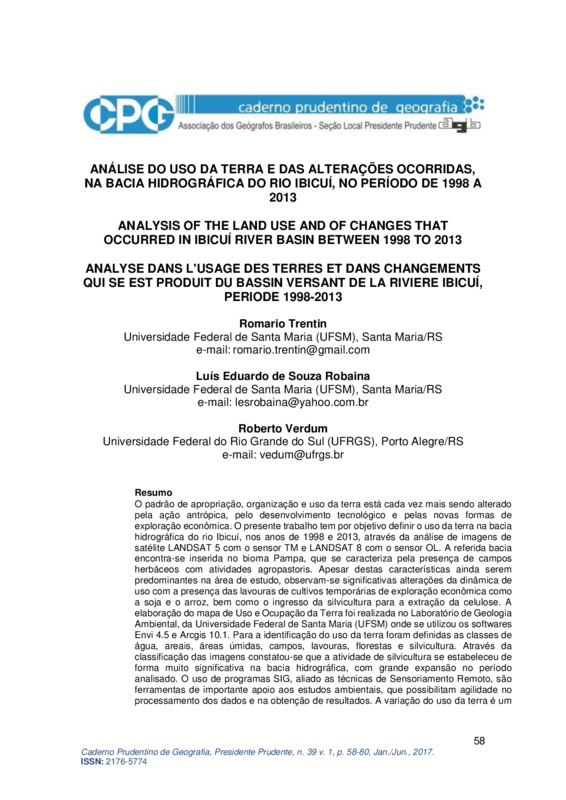 CPG caderno prudentino de geografia
Associação dos Geógrafos Brasileiros - Seção Local Presidente Prudente agb

ANÁLISE DO USO DA TERRA E DAS ALTERAÇÕES OCORRIDAS, NA BACIA HIDROGRÁFICA DO RIO IBICUÍ, NO PERÍODO DE 1998 A 2013

ANALYSIS OF THE LAND USE AND OF CHANGES THAT OCCURRED IN IBICUÍ RIVER BASIN BETWEEN 1998 TO 2013

ANALYSE DANS L'USAGE DES TERRES ET DANS CHANGEMENTS QUI SE EST PRODUIT DU BASSIN VERSANT DE LA RIVIERE IBICUÍ, PERIODE 1998-2013

Romario Trentin
Universidade Federal de Santa Maria (UFSM), Santa Maria/RS
e-mail: romario.trentin@gmail.com

Luís Eduardo de Souza Robaina
Universidade Federal de Santa Maria (UFSM), Santa Maria/RS
e-mail: lesrobaina@yahoo.com.br

Roberto Verdum
Universidade Federal do Rio Grande do Sul (UFRGS), Porto Alegre/RS
e-mail: vedum@ufrgs.br

Resumo
O padrão de apropriação, organização e uso da terra está cada vez mais sendo alterado pela ação antrópica, pelo desenvolvimento tecnológico e pelas novas formas de exploração econômica. O presente trabalho tem por objetivo definir o uso da terra na bacia hidrográfica do rio Ibicuí, nos anos de 1998 e 2013, através da análise de imagens de satélite LANDSAT 5 com o sensor TM e LANDSAT 8 com o sensor OL. A referida bacia encontra-se inserida no bioma Pampa, que se caracteriza pela presença de campos herbáceos com atividades agropastoris. Apesar destas características ainda serem predominantes na área de estudo, observam-se significativas alterações da dinâmica de uso com a presença das lavouras de cultivos temporárias de exploração econômica como a soja e o arroz, bem como o ingresso da silvicultura para a extração da celulose. A elaboração do mapa de Uso e Ocupação da Terra foi realizada no Laboratório de Geologia Ambiental, da Universidade Federal de Santa Maria (UFSM) onde se utilizou os softwares Envi 4.5 e Arcgis 10.1. Para a identificação do uso da terra foram definidas as classes de água, areais, áreas úmidas, campos, lavouras, florestas e silvicultura. Através da classificação das imagens constatou-se que a atividade de silvicultura se estabeleceu de forma muito significativa na bacia hidrográfica, com grande expansão no período analisado. O uso de programas SIG, aliado as técnicas de Sensoriamento Remoto, são ferramentas de importante apoio aos estudos ambientais, que possibilitam agilidade no processamento dos dados e na obtenção de resultados. A variação do uso da terra é um

58

Caderno Prudentino de Geografia, Presidente Prudente, n. 39 v. 1, p. 58-80, Jan./Jun., 2017.
ISSN: 2176-5774